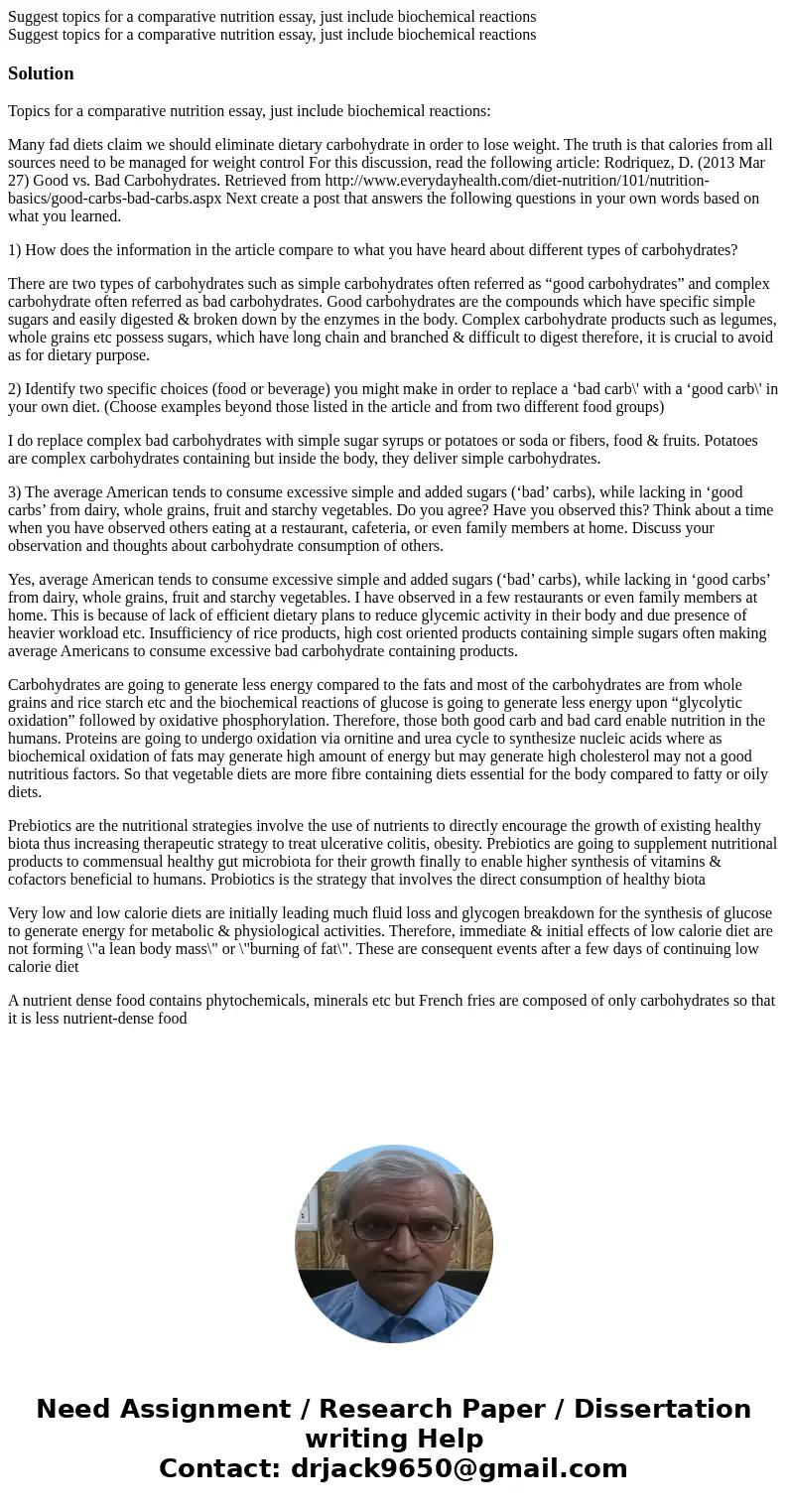 Suggest topics for a comparative nutrition essay, just include biochemical reactions
Suggest topics for a comparative nutrition essay, just include biochemical reactions

Solution

Topics for a comparative nutrition essay, just include biochemical reactions:

Many fad diets claim we should eliminate dietary carbohydrate in order to lose weight. The truth is that calories from all sources need to be managed for weight control For this discussion, read the following article: Rodriquez, D. (2013 Mar 27) Good vs. Bad Carbohydrates. Retrieved from http://www.everydayhealth.com/diet-nutrition/101/nutrition-basics/good-carbs-bad-carbs.aspx Next create a post that answers the following questions in your own words based on what you learned.

1) How does the information in the article compare to what you have heard about different types of carbohydrates?

There are two types of carbohydrates such as simple carbohydrates often referred as “good carbohydrates” and complex carbohydrate often referred as bad carbohydrates. Good carbohydrates are the compounds which have specific simple sugars and easily digested & broken down by the enzymes in the body. Complex carbohydrate products such as legumes, whole grains etc possess sugars, which have long chain and branched & difficult to digest therefore, it is crucial to avoid as for dietary purpose.

2) Identify two specific choices (food or beverage) you might make in order to replace a ‘bad carb\' with a ‘good carb\' in your own diet. (Choose examples beyond those listed in the article and from two different food groups)

I do replace complex bad carbohydrates with simple sugar syrups or potatoes or soda or fibers, food & fruits. Potatoes are complex carbohydrates containing but inside the body, they deliver simple carbohydrates.

3) The average American tends to consume excessive simple and added sugars (‘bad’ carbs), while lacking in ‘good carbs’ from dairy, whole grains, fruit and starchy vegetables. Do you agree? Have you observed this? Think about a time when you have observed others eating at a restaurant, cafeteria, or even family members at home. Discuss your observation and thoughts about carbohydrate consumption of others.

Yes, average American tends to consume excessive simple and added sugars (‘bad’ carbs), while lacking in ‘good carbs’ from dairy, whole grains, fruit and starchy vegetables. I have observed in a few restaurants or even family members at home. This is because of lack of efficient dietary plans to reduce glycemic activity in their body and due presence of heavier workload etc. Insufficiency of rice products, high cost oriented products containing simple sugars often making average Americans to consume excessive bad carbohydrate containing products.

Carbohydrates are going to generate less energy compared to the fats and most of the carbohydrates are from whole grains and rice starch etc and the biochemical reactions of glucose is going to generate less energy upon “glycolytic oxidation” followed by oxidative phosphorylation. Therefore, those both good carb and bad card enable nutrition in the humans. Proteins are going to undergo oxidation via ornitine and urea cycle to synthesize nucleic acids where as biochemical oxidation of fats may generate high amount of energy but may generate high cholesterol may not a good nutritious factors. So that vegetable diets are more fibre containing diets essential for the body compared to fatty or oily diets.

Prebiotics are the nutritional strategies involve the use of nutrients to directly encourage the growth of existing healthy biota thus increasing therapeutic strategy to treat ulcerative colitis, obesity. Prebiotics are going to supplement nutritional products to commensual healthy gut microbiota for their growth finally to enable higher synthesis of vitamins & cofactors beneficial to humans. Probiotics is the strategy that involves the direct consumption of healthy biota

Very low and low calorie diets are initially leading much fluid loss and glycogen breakdown for the synthesis of glucose to generate energy for metabolic & physiological activities. Therefore, immediate & initial effects of low calorie diet are not forming \"a lean body mass\" or \"burning of fat\". These are consequent events after a few days of continuing low calorie diet

A nutrient dense food contains phytochemicals, minerals etc but French fries are composed of only carbohydrates so that it is less nutrient-dense food

Need Assignment / Research Paper / Dissertation writing Help
Contact: drjack9650@gmail.com